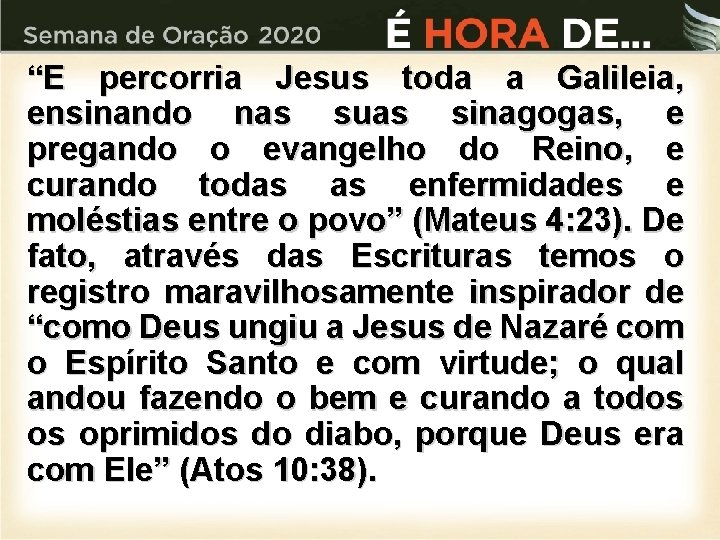 Semana de Oração 2020

É HORA DE...

“E percorria Jesus toda a Galileia, ensinando nas suas sinagogas, e pregando o evangelho do Reino, e curando todas as enfermidades e moléstias entre o povo” (Mateus 4:23). De fato, através das Escrituras temos o registro maravilhosamente inspirador de “como Deus ungiu a Jesus de Nazaré com o Espírito Santo e com virtude; o qual andou fazendo o bem e curando a todos os oprimidos do diabo, porque Deus era com Ele” (Atos 10:38).